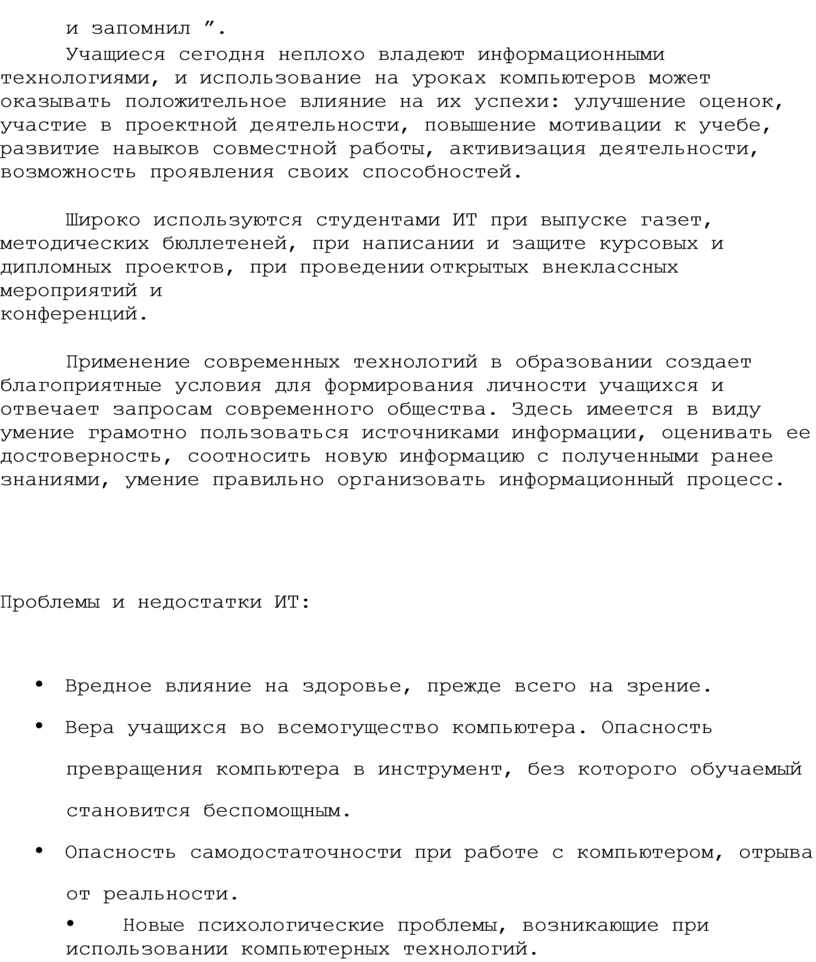 и запомнил ".

Учащиеся сегодня неплохо владеют информационными технологиями, и использование на уроках компьютеров может оказывать положительное влияние на их успехи: улучшение оценок, участие в проектной деятельности, повышение мотивации к учебе, развитие навыков совместной работы, активизация деятельности, возможность проявления своих способностей.

Широко используются студентами ИТ при выпуске газет, методических бюллетеней, при написании и защите курсовых и дипломных проектов, при проведении открытых внеклассных мероприятий и
конференций.

Применение современных технологий в образовании создает благоприятные условия для формирования личности учащихся и отвечает запросам современного общества. Здесь имеется в виду умение грамотно пользоваться источниками информации, оценивать ее достоверность, соотносить новую информацию с полученными ранее знаниями, умение правильно организовать информационный процесс.

Проблемы и недостатки ИТ:

• Вредное влияние на здоровье, прежде всего на зрение.

• Вера учащихся во всемогущество компьютера. Опасность превращения компьютера в инструмент, без которого обучаемый становится беспомощным.

• Опасность самодостаточности при работе с компьютером, отрыва от реальности.

• Новые психологические проблемы, возникающие при использовании компьютерных технологий.